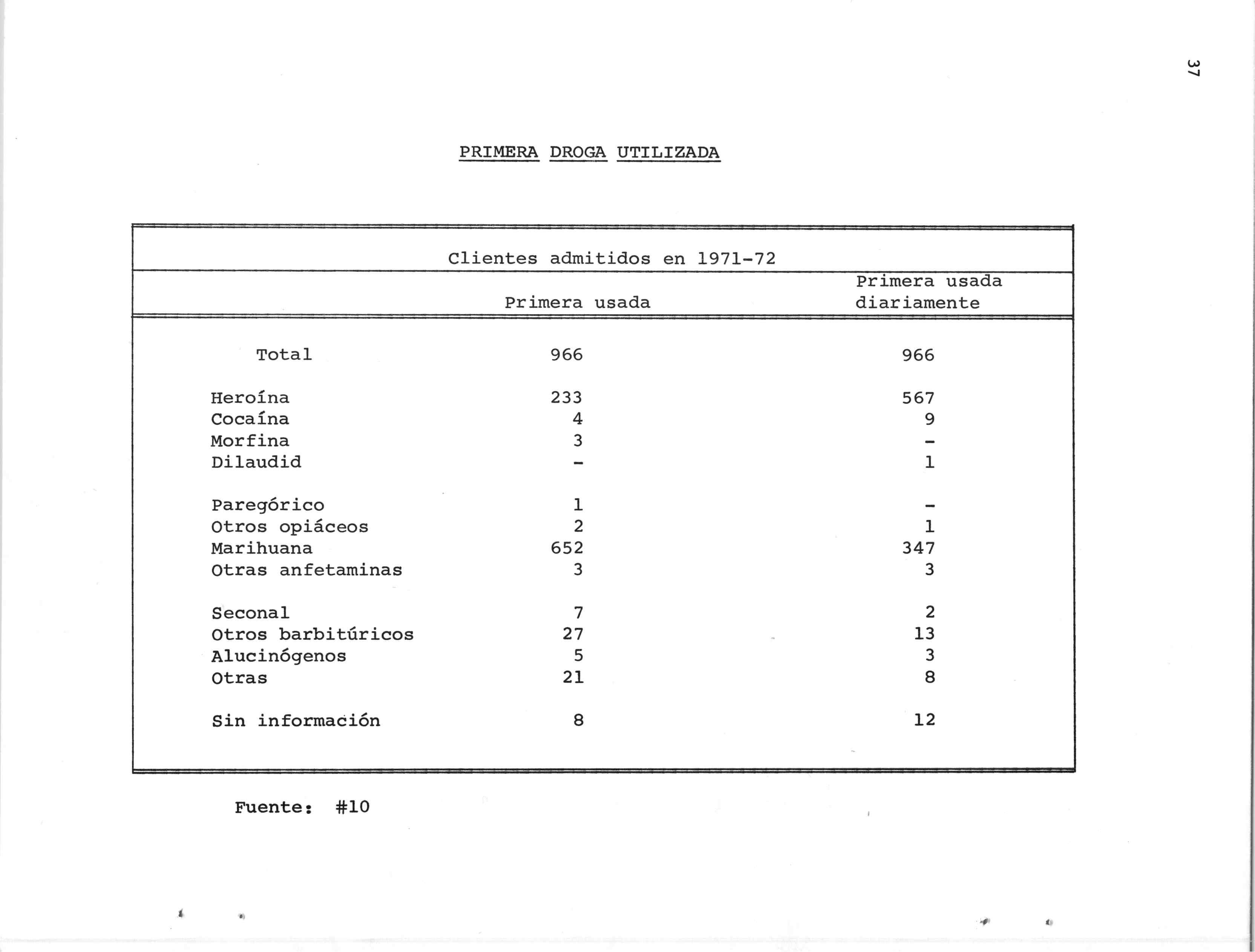 37

PRIMERA DROGA UTILIZADA

Clientes admitidos en 1971-72

| | Primera usada | Primera usada diariamente |
|---|---|---|
| Total | 966 | 966 |
| Heroína | 233 | 567 |
| Cocaína | 4 | 9 |
| Morfina | 3 | - |
| Dilaudid | - | 1 |
| Paregórico | 1 | - |
| Otros opiáceos | 2 | 1 |
| Marihuana | 652 | 347 |
| Otras anfetaminas | 3 | 3 |
| Seconal | 7 | 2 |
| Otros barbitúricos | 27 | 13 |
| Alucinógenos | 5 | 3 |
| Otras | 21 | 8 |
| Sin información | 8 | 12 |

Fuente: #10